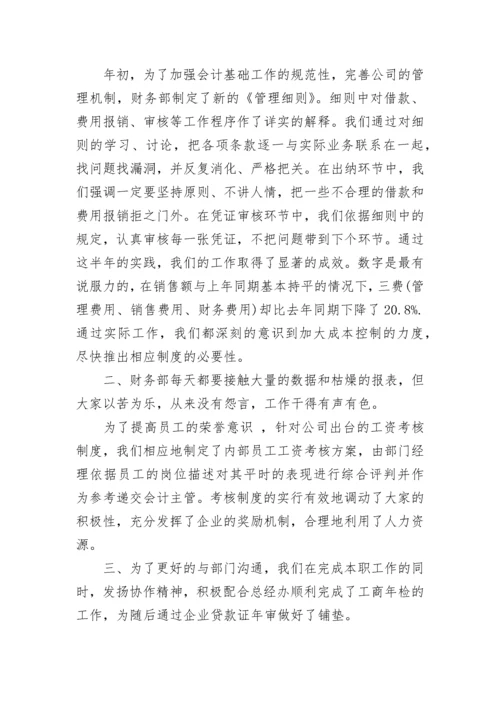 年初，为了加强会计基础工作的规范性，完善公司的管理机制，财务部制定了新的《管理细则》。细则中对借款、费用报销、审核等工作程序作了详实的解释。我们通过对细则的学习、讨论，把各项条款逐一与实际业务联系在一起，找问题找漏洞，并反复消化、严格把关。在出纳环节中，我们强调一定要坚持原则、不讲人情，把一些不合理的借款和费用报销拒之门外。在凭证审核环节中，我们依据细则中的规定，认真审核每一张凭证，不把问题带到下个环节。通过这半年的实践，我们的工作取得了显著的成效。数字是最有说服力的，在销售额与上年同期基本持平的情况下，三费(管理费用、销售费用、财务费用)却比去年同期下降了20.8%.通过实际工作，我们都深刻的意识到加大成本控制的力度，尽快推出相应制度的必要性。

二、财务部每天都要接触大量的数据和枯燥的报表，但大家以苦为乐，从来没有怨言，工作干得有声有色。

为了提高员工的荣誉意识 ，针对公司出台的工资考核制度，我们相应地制定了内部员工工资考核方案，由部门经理依据员工的岗位描述对其平时的表现进行综合评判并作为参考递交会计主管。考核制度的实行有效地调动了大家的积极性，充分发挥了企业的奖励机制，合理地利用了人力资源。

三、为了更好的与部门沟通，我们在完成本职工作的同时，发扬协作精神，积极配合总经办顺利完成了工商年检的工作，为随后通过企业贷款证年审做好了铺垫。